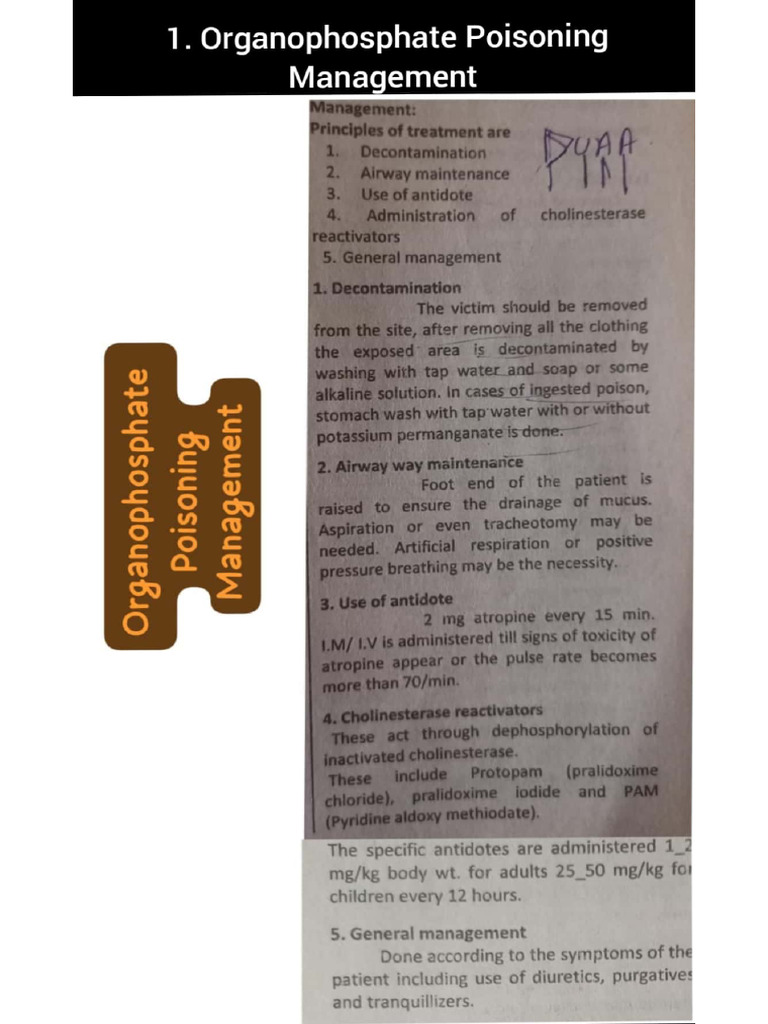 1. Organophosphate Poisoning Management

Organophosphate Poisoning Management

Management:
Principles of treatment are
1. Decontamination
2. Airway maintenance
3. Use of antidote
4. Administration of cholinesterase reactivators
5. General management

DUAA

1. Decontamination
The victim should be removed from the site, after removing all the clothing the exposed area is decontaminated by washing with tap water and soap or some alkaline solution. In cases of ingested poison, stomach wash with tap water with or without potassium permanganate is done.

2. Airway way maintenance
Foot end of the patient is raised to ensure the drainage of mucus. Aspiration or even tracheotomy may be needed. Artificial respiration or positive pressure breathing may be the necessity.

3. Use of antidote
2 mg atropine every 15 min. I.M/ I.V is administered till signs of toxicity of atropine appear or the pulse rate becomes more than 70/min.

4. Cholinesterase reactivators
These act through dephosphorylation of inactivated cholinesterase.
These include Protopam (pralidoxime chloride), pralidoxime iodide and PAM (Pyridine aldoxy methiodate).

The specific antidotes are administered 1_2 mg/kg body wt. for adults 25_50 mg/kg for children every 12 hours.

5. General management
Done according to the symptoms of the patient including use of diuretics, purgatives and tranquillizers.